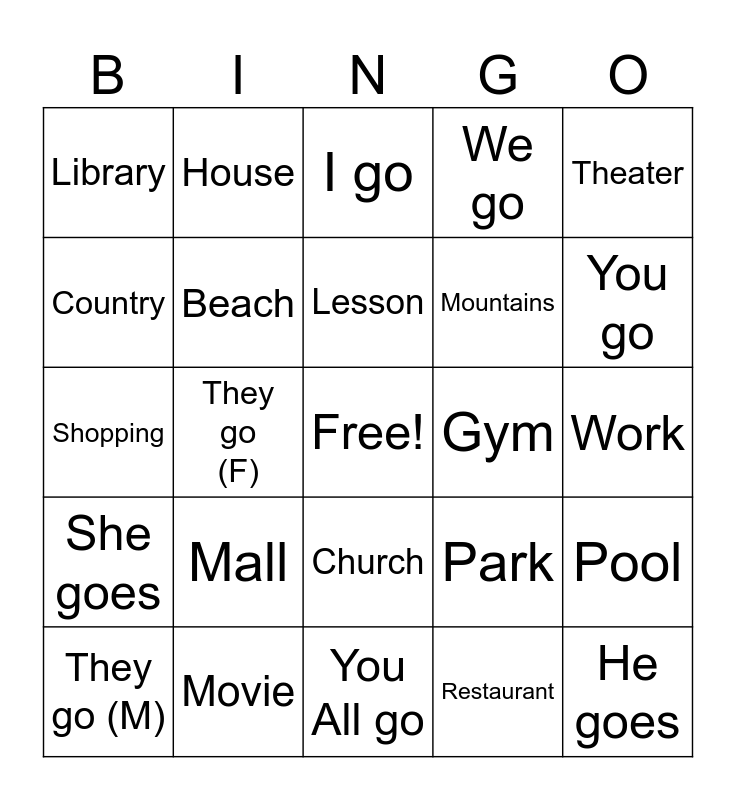 | B | I | N | G | O |
|---|---|---|---|---|
| Library | House | I go | We go | Theater |
| Country | Beach | Lesson | Mountains | You go |
| Shopping | They go (F) | Free! | Gym | Work |
| She goes | Mall | Church | Park | Pool |
| They go (M) | Movie | You All go | Restaurant | He goes |